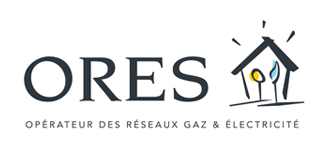 ORES

OPÉRATEUR DES RÉSEAUX GAZ & ÉLECTRICITÉ